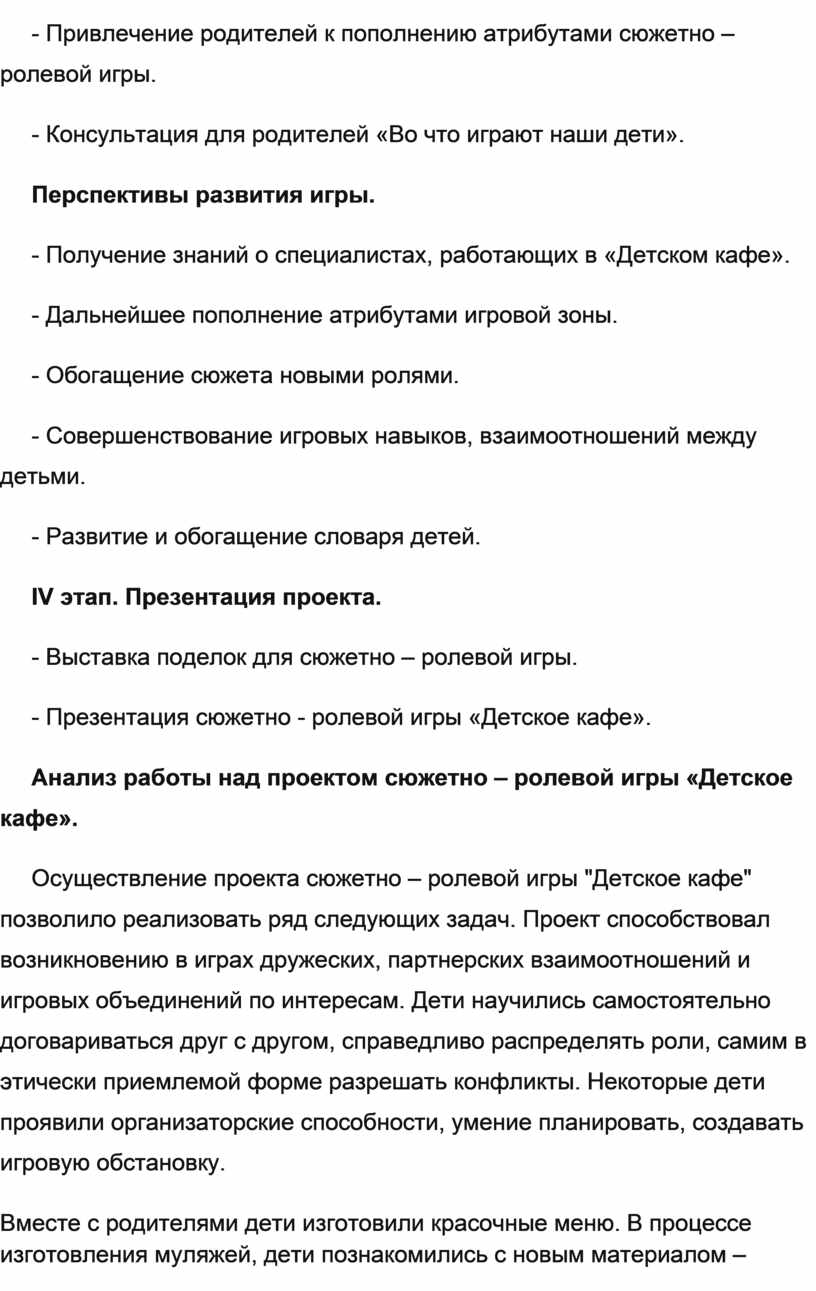 - Привлечение родителей к пополнению атрибутами сюжетно – ролевой игры.

- Консультация для родителей «Во что играют наши дети».

Перспективы развития игры.

- Получение знаний о специалистах, работающих в «Детском кафе».

- Дальнейшее пополнение атрибутами игровой зоны.

- Обогащение сюжета новыми ролями.

- Совершенствование игровых навыков, взаимоотношений между детьми.

- Развитие и обогащение словаря детей.

IV этап. Презентация проекта.

- Выставка поделок для сюжетно – ролевой игры.

- Презентация сюжетно - ролевой игры «Детское кафе».

Анализ работы над проектом сюжетно – ролевой игры «Детское кафе».

Осуществление проекта сюжетно – ролевой игры "Детское кафе" позволило реализовать ряд следующих задач. Проект способствовал возникновению в играх дружеских, партнерских взаимоотношений и игровых объединений по интересам. Дети научились самостоятельно договариваться друг с другом, справедливо распределять роли, самим в этически приемлемой форме разрешать конфликты. Некоторые дети проявили организаторские способности, умение планировать, создавать игровую обстановку.

Вместе с родителями дети изготовили красочные меню. В процессе изготовления муляжей, дети познакомились с новым материалом –